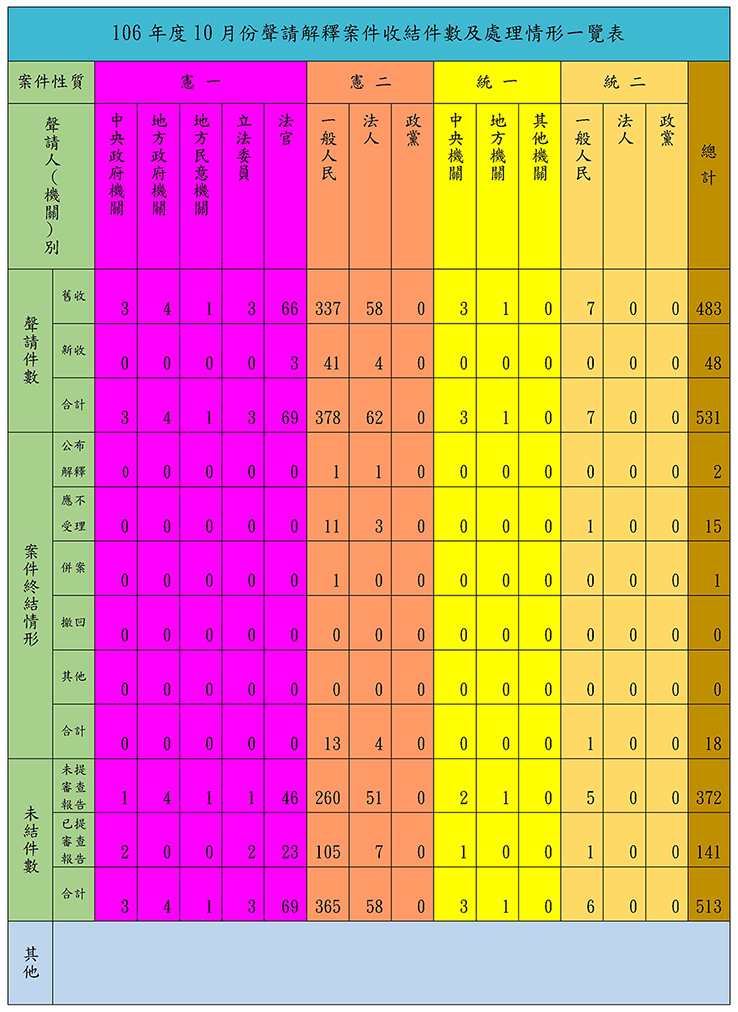 106年度10月份聲請解釋案件收結件數及處理情形一覽表

| 案件性質 | | 憲一 | | | | | 憲二 | | | 統一 | | | 統二 | | | 總計 |
|---|---|---|---|---|---|---|---|---|---|---|---|---|---|---|---|---|
| 聲請人(機關)別 | | 中央政府機關 | 地方政府機關 | 地方民意機關 | 立法委員 | 法官 | 一般人民 | 法人 | 政黨 | 中央機關 | 地方機關 | 其他機關 | 一般人民 | 法人 | 政黨 | |
| 聲請件數 | 舊收 | 3 | 4 | 1 | 3 | 66 | 337 | 58 | 0 | 3 | 1 | 0 | 7 | 0 | 0 | 483 |
| | 新收 | 0 | 0 | 0 | 0 | 3 | 41 | 4 | 0 | 0 | 0 | 0 | 0 | 0 | 0 | 48 |
| | 合計 | 3 | 4 | 1 | 3 | 69 | 378 | 62 | 0 | 3 | 1 | 0 | 7 | 0 | 0 | 531 |
| 案件終結情形 | 公布解釋 | 0 | 0 | 0 | 0 | 0 | 1 | 1 | 0 | 0 | 0 | 0 | 0 | 0 | 0 | 2 |
| | 應不受理 | 0 | 0 | 0 | 0 | 0 | 11 | 3 | 0 | 0 | 0 | 0 | 1 | 0 | 0 | 15 |
| | 併案 | 0 | 0 | 0 | 0 | 0 | 1 | 0 | 0 | 0 | 0 | 0 | 0 | 0 | 0 | 1 |
| | 撤回 | 0 | 0 | 0 | 0 | 0 | 0 | 0 | 0 | 0 | 0 | 0 | 0 | 0 | 0 | 0 |
| | 其他 | 0 | 0 | 0 | 0 | 0 | 0 | 0 | 0 | 0 | 0 | 0 | 0 | 0 | 0 | 0 |
| | 合計 | 0 | 0 | 0 | 0 | 0 | 13 | 4 | 0 | 0 | 0 | 0 | 1 | 0 | 0 | 18 |
| 未結件數 | 未提審查報告 | 1 | 4 | 1 | 1 | 46 | 260 | 51 | 0 | 2 | 1 | 0 | 5 | 0 | 0 | 372 |
| | 已提審查報告 | 2 | 0 | 0 | 2 | 23 | 105 | 7 | 0 | 1 | 0 | 0 | 1 | 0 | 0 | 141 |
| | 合計 | 3 | 4 | 1 | 3 | 69 | 365 | 58 | 0 | 3 | 1 | 0 | 6 | 0 | 0 | 513 |
| 其他 | | | | | | | | | | | | | | | | |